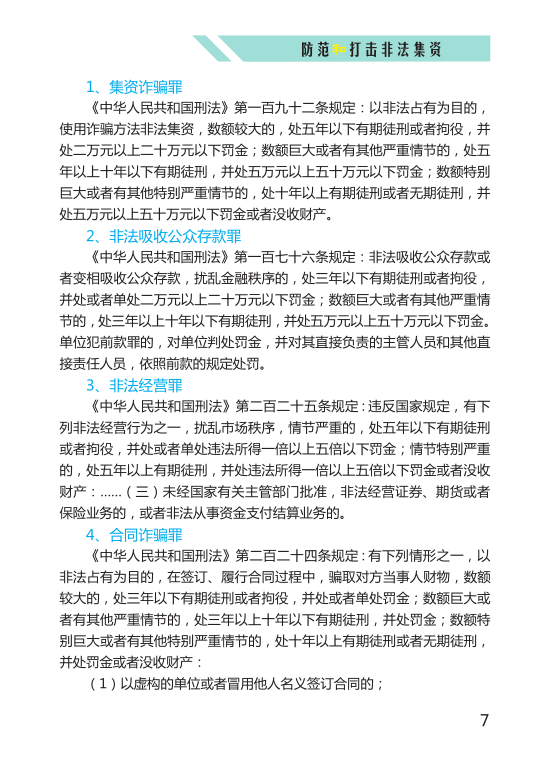 防范和打击非法集资

1、集资诈骗罪

《中华人民共和国刑法》第一百九十二条规定：以非法占有为目的，使用诈骗方法非法集资，数额较大的，处五年以下有期徒刑或者拘役，并处二万元以上二十万元以下罚金；数额巨大或者有其他严重情节的，处五年以上十年以下有期徒刑，并处五万元以上五十万元以下罚金；数额特别巨大或者有其他特别严重情节的，处十年以上有期徒刑或者无期徒刑，并处五万元以上五十万元以下罚金或者没收财产。

2、非法吸收公众存款罪

《中华人民共和国刑法》第一百七十六条规定：非法吸收公众存款或者变相吸收公众存款，扰乱金融秩序的，处三年以下有期徒刑或者拘役，并处或者单处二万元以上二十万元以下罚金；数额巨大或者有其他严重情节的，处三年以上十年以下有期徒刑，并处五万元以上五十万元以下罚金。单位犯前款罪的，对单位判处罚金，并对其直接负责的主管人员和其他直接责任人员，依照前款的规定处罚。

3、非法经营罪

《中华人民共和国刑法》第二百二十五条规定：违反国家规定，有下列非法经营行为之一，扰乱市场秩序，情节严重的，处五年以下有期徒刑或者拘役，并处或者单处违法所得一倍以上五倍以下罚金；情节特别严重的，处五年以上有期徒刑，并处违法所得一倍以上五倍以下罚金或者没收财产：……（三）未经国家有关主管部门批准，非法经营证券、期货或者保险业务的，或者非法从事资金支付结算业务的。

4、合同诈骗罪

《中华人民共和国刑法》第二百二十四条规定：有下列情形之一，以非法占有为目的，在签订、履行合同过程中，骗取对方当事人财物，数额较大的，处三年以下有期徒刑或者拘役，并处或者单处罚金；数额巨大或者有其他严重情节的，处三年以上十年以下有期徒刑，并处罚金；数额特别巨大或者有其他特别严重情节的，处十年以上有期徒刑或者无期徒刑，并处罚金或者没收财产：

（1）以虚构的单位或者冒用他人名义签订合同的；

7